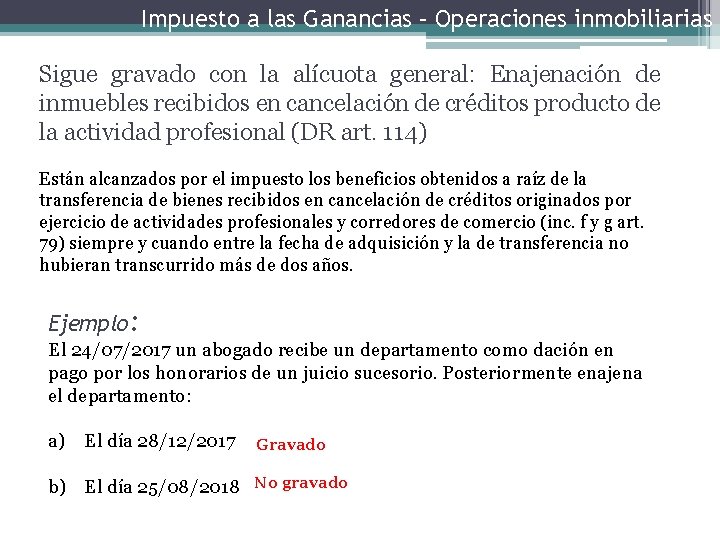 Impuesto a las Ganancias – Operaciones inmobiliarias

Sigue gravado con la alícuota general: Enajenación de inmuebles recibidos en cancelación de créditos producto de la actividad profesional (DR art. 114)

Están alcanzados por el impuesto los beneficios obtenidos a raíz de la transferencia de bienes recibidos en cancelación de créditos originados por ejercicio de actividades profesionales y corredores de comercio (inc. f y g art. 79) siempre y cuando entre la fecha de adquisición y la de transferencia no hubieran transcurrido más de dos años.

Ejemplo:
El 24/07/2017 un abogado recibe un departamento como dación en pago por los honorarios de un juicio sucesorio. Posteriormente enajena el departamento:

a) El día 28/12/2017 Gravado

b) El día 25/08/2018 No gravado